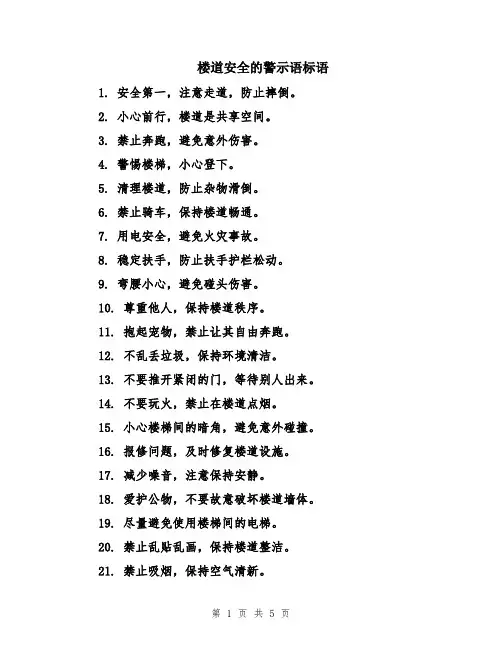 楼道安全的警示语标语

1. 安全第一，注意走道，防止摔倒。
2. 小心前行，楼道是共享空间。
3. 禁止奔跑，避免意外伤害。
4. 警惕楼梯，小心登下。
5. 清理楼道，防止杂物滑倒。
6. 禁止骑车，保持楼道畅通。
7. 用电安全，避免火灾事故。
8. 稳定扶手，防止扶手护栏松动。
9. 弯腰小心，避免碰头伤害。
10. 尊重他人，保持楼道秩序。
11. 抱起宠物，禁止让其自由奔跑。
12. 不乱丢垃圾，保持环境清洁。
13. 不要推开紧闭的门，等待别人出来。
14. 不要玩火，禁止在楼道点烟。
15. 小心楼梯间的暗角，避免意外碰撞。
16. 报修问题，及时修复楼道设施。
17. 减少噪音，注意保持安静。
18. 爱护公物，不要故意破坏楼道墙体。
19. 尽量避免使用楼梯间的电梯。
20. 禁止乱贴乱画，保持楼道整洁。
21. 禁止吸烟，保持空气清新。

第 1 页 共 5 页